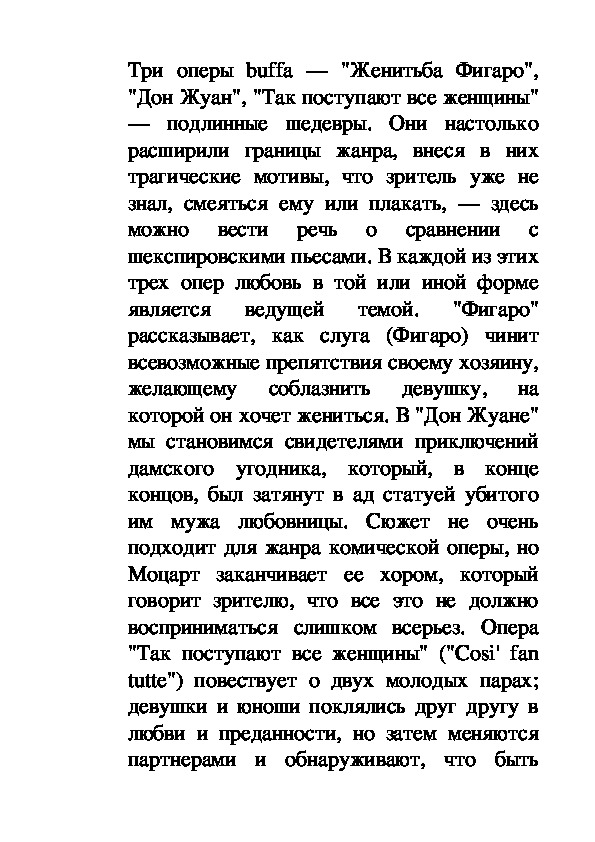 Три оперы buffa — "Женитьба Фигаро", "Дон Жуан", "Так поступают все женщины" — подлинные шедевры. Они настолько расширили границы жанра, внеся в них трагические мотивы, что зритель уже не знал, смеяться ему или плакать, — здесь можно вести речь о сравнении с шекспировскими пьесами. В каждой из этих трех опер любовь в той или иной форме является ведущей темой. "Фигаро" рассказывает, как слуга (Фигаро) чинит всевозможные препятствия своему хозяину, желающему соблазнить девушку, на которой он хочет жениться. В "Дон Жуане" мы становимся свидетелями приключений дамского угодника, который, в конце концов, был затянут в ад статуей убитого им мужа любовницы. Сюжет не очень подходит для жанра комической оперы, но Моцарт заканчивает ее хором, который говорит зрителю, что все это не должно восприниматься слишком всерьез. Опера "Так поступают все женщины" ("Cosi' fan tutte") повествует о двух молодых парах; девушки и юноши поклялись друг другу в любви и преданности, но затем меняются партнерами и обнаруживают, что быть